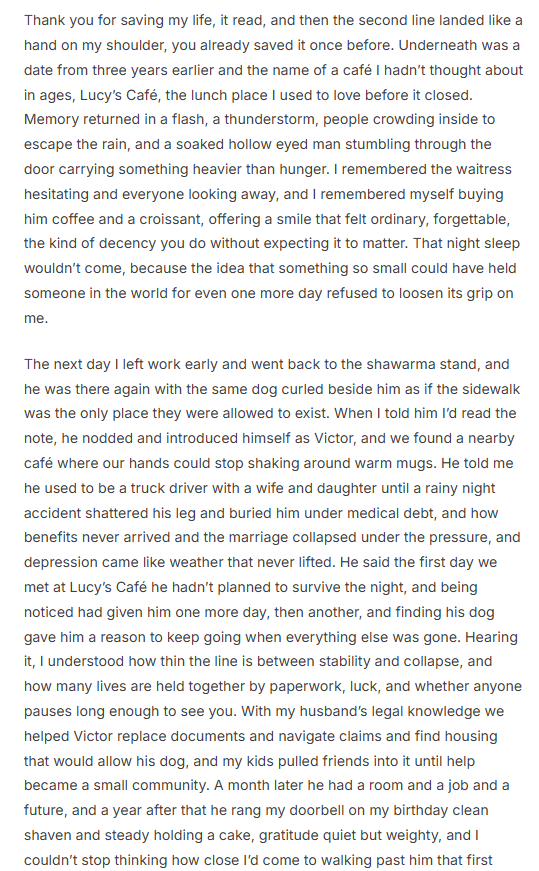 Thank you for saving my life, it read, and then the second line landed like a hand on my shoulder, you already saved it once before. Underneath was a date from three years earlier and the name of a café I hadn't thought about in ages, Lucy's Café, the lunch place I used to love before it closed. Memory returned in a flash, a thunderstorm, people crowding inside to escape the rain, and a soaked hollow eyed man stumbling through the door carrying something heavier than hunger. I remembered the waitress hesitating and everyone looking away, and I remembered myself buying him coffee and a croissant, offering a smile that felt ordinary, forgettable, the kind of decency you do without expecting it to matter. That night sleep wouldn't come, because the idea that something so small could have held someone in the world for even one more day refused to loosen its grip on me.

The next day I left work early and went back to the shawarma stand, and he was there again with the same dog curled beside him as if the sidewalk was the only place they were allowed to exist. When I told him I'd read the note, he nodded and introduced himself as Victor, and we found a nearby café where our hands could stop shaking around warm mugs. He told me he used to be a truck driver with a wife and daughter until a rainy night accident shattered his leg and buried him under medical debt, and how benefits never arrived and the marriage collapsed under the pressure, and depression came like weather that never lifted. He said the first day we met at Lucy's Café he hadn't planned to survive the night, and being noticed had given him one more day, then another, and finding his dog gave him a reason to keep going when everything else was gone. Hearing it, I understood how thin the line is between stability and collapse, and how many lives are held together by paperwork, luck, and whether anyone pauses long enough to see you. With my husband's legal knowledge we helped Victor replace documents and navigate claims and find housing that would allow his dog, and my kids pulled friends into it until help became a small community. A month later he had a room and a job and a future, and a year after that he rang my doorbell on my birthday clean shaven and steady holding a cake, gratitude quiet but weighty, and I couldn't stop thinking how close I'd come to walking past him that first